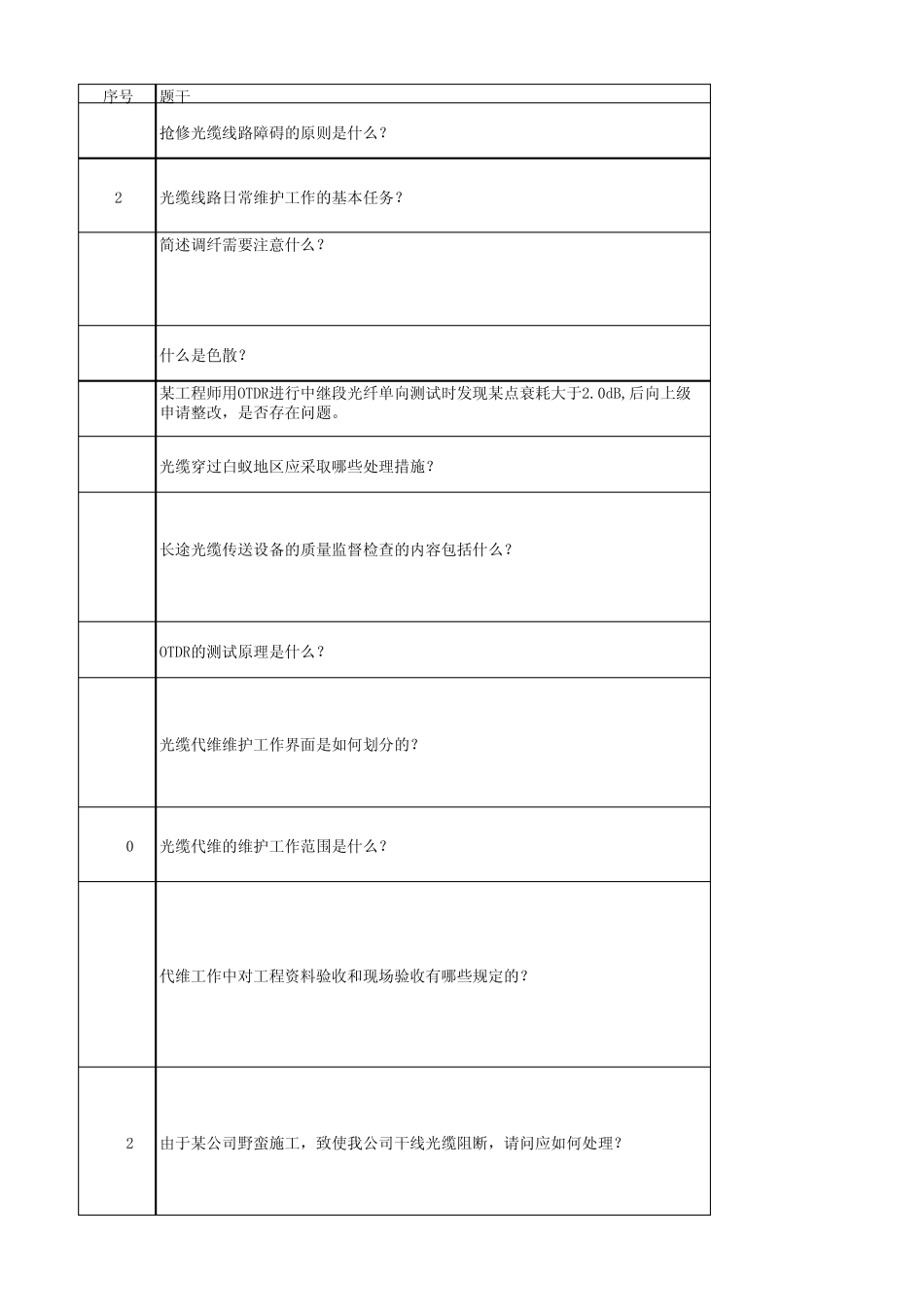 | 序号 | 题干 |
|---|---|
| | 抢修光缆线路障碍的原则是什么？ |
| 2 | 光缆线路日常维护工作的基本任务？ |
| | 简述调纤需要注意什么？ |
| | 什么是色散？ |
| | 某工程师用OTDR进行中继段光纤单向测试时发现某点衰耗大于2.0dB,后向上级申请整改，是否存在问题。 |
| | 光缆穿过白蚁地区应采取哪些处理措施？ |
| | 长途光缆传送设备的质量监督检查的内容包括什么？ |
| | OTDR的测试原理是什么？ |
| | 光缆代维维护工作界面是如何划分的？ |
| 0 | 光缆代维的维护工作范围是什么？ |
| | 代维工作中对工程资料验收和现场验收有哪些规定的？ |
| 2 | 由于某公司野蛮施工，致使我公司干线光缆阻断，请问应如何处理？ |